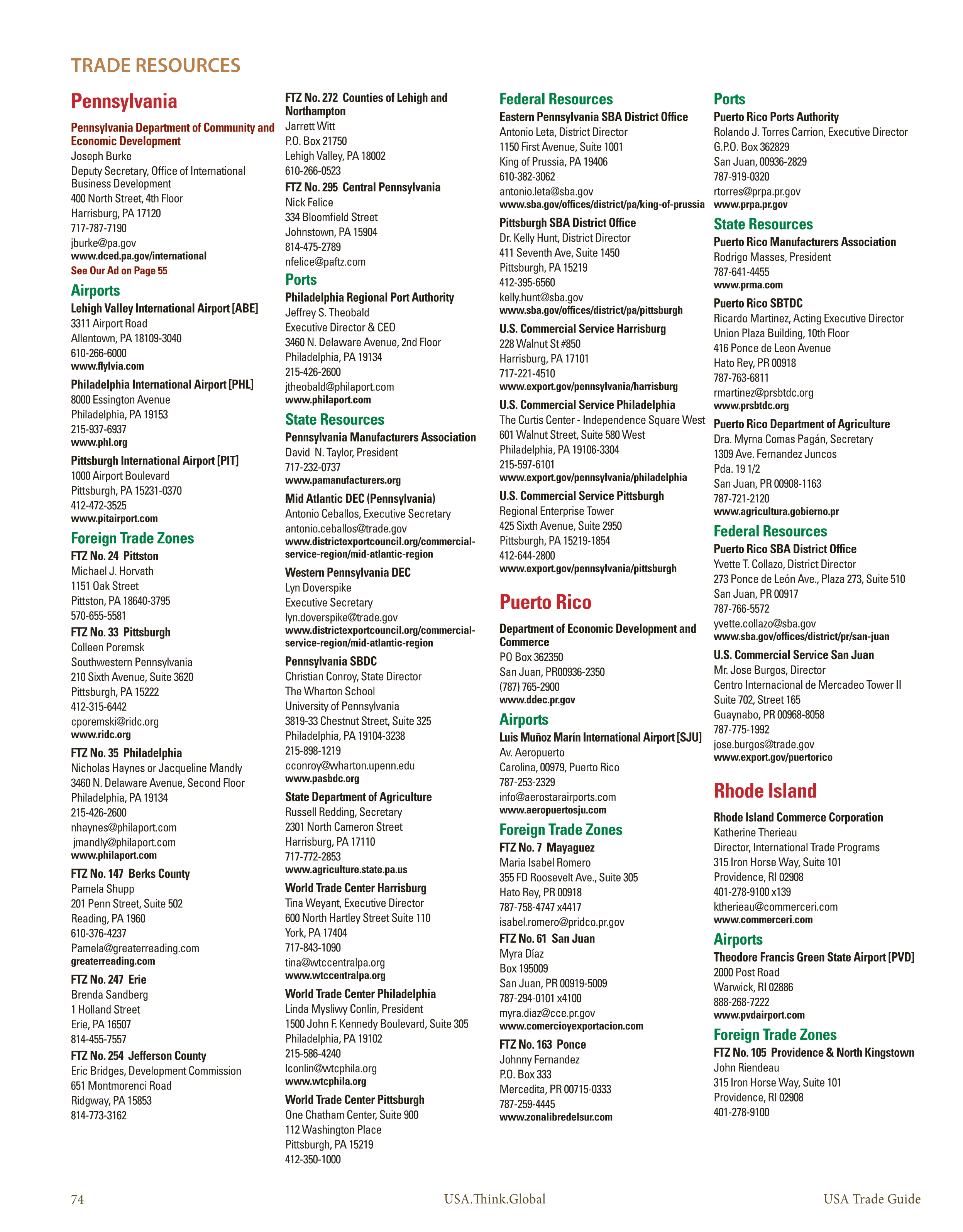 TRADE RESOURCES

Pennsylvania

Pennsylvania Department of Community and Economic Development
Joseph Burke
Deputy Secretary, Office of International Business Development
400 North Street, 4th Floor
Harrisburg, PA 17120
717-787-7190
jburke@pa.gov
www.dced.pa.gov/international
See Our Ad on Page 55

Airports

Lehigh Valley International Airport [ABE]
3311 Airport Road
Allentown, PA 18109-3040
610-266-6000
www.flylvia.com

Philadelphia International Airport [PHL]
8000 Essington Avenue
Philadelphia, PA 19153
215-937-6937
www.phl.org

Pittsburgh International Airport [PIT]
1000 Airport Boulevard
Pittsburgh, PA 15231-0370
412-472-3525
www.pitairport.com

Foreign Trade Zones

FTZ No. 24 Pittston
Michael J. Horvath
1151 Oak Street
Pittston, PA 18640-3795
570-655-5581

FTZ No. 33 Pittsburgh
Colleen Poremsk
Southwestern Pennsylvania
210 Sixth Avenue, Suite 3620
Pittsburgh, PA 15222
412-315-6442
cporemski@ridc.org
www.ridc.org

FTZ No. 35 Philadelphia
Nicholas Haynes or Jacqueline Mandly
3460 N. Delaware Avenue, Second Floor
Philadelphia, PA 19134
215-426-2600
nhaynes@philaport.com
jmandly@philaport.com
www.philaport.com

FTZ No. 147 Berks County
Pamela Shupp
201 Penn Street, Suite 502
Reading, PA 1960
610-376-4237
Pamela@greaterreading.com
greaterreading.com

FTZ No. 247 Erie
Brenda Sandberg
1 Holland Street
Erie, PA 16507
814-455-7557

FTZ No. 254 Jefferson County
Eric Bridges, Development Commission
651 Montmorenci Road
Ridgway, PA 15853
814-773-3162

FTZ No. 272 Counties of Lehigh and Northampton
Jarrett Witt
P.O. Box 21750
Lehigh Valley, PA 18002
610-266-0523

FTZ No. 295 Central Pennsylvania
Nick Felice
334 Bloomfield Street
Johnstown, PA 15904
814-475-2789
nfelice@paftz.com

Ports

Philadelphia Regional Port Authority
Jeffrey S. Theobald
Executive Director & CEO
3460 N. Delaware Avenue, 2nd Floor
Philadelphia, PA 19134
215-426-2600
jtheobald@philaport.com
www.philaport.com

State Resources

Pennsylvania Manufacturers Association
David N. Taylor, President
717-232-0737
www.pamanufacturers.org

Mid Atlantic DEC (Pennsylvania)
Antonio Ceballos, Executive Secretary
antonio.ceballos@trade.gov
www.districtexportcouncil.org/commercial-service-region/mid-atlantic-region

Western Pennsylvania DEC
Lyn Doverspike
Executive Secretary
lyn.doverspike@trade.gov
www.districtexportcouncil.org/commercial-service-region/mid-atlantic-region

Pennsylvania SBDC
Christian Conroy, State Director
The Wharton School
University of Pennsylvania
3819-33 Chestnut Street, Suite 325
Philadelphia, PA 19104-3238
215-898-1219
cconroy@wharton.upenn.edu
www.pasbdc.org

State Department of Agriculture
Russell Redding, Secretary
2301 North Cameron Street
Harrisburg, PA 17110
717-772-2853
www.agriculture.state.pa.us

World Trade Center Harrisburg
Tina Weyant, Executive Director
600 North Hartley Street Suite 110
York, PA 17404
717-843-1090
tina@wtccentralpa.org
www.wtccentralpa.org

World Trade Center Philadelphia
Linda Mysliwy Conlin, President
1500 John F. Kennedy Boulevard, Suite 305
Philadelphia, PA 19102
215-586-4240
lconlin@wtcphila.org
www.wtcphila.org

World Trade Center Pittsburgh
One Chatham Center, Suite 900
112 Washington Place
Pittsburgh, PA 15219
412-350-1000

Federal Resources

Eastern Pennsylvania SBA District Office
Antonio Leta, District Director
1150 First Avenue, Suite 1001
King of Prussia, PA 19406
610-382-3062
antonio.leta@sba.gov
www.sba.gov/offices/district/pa/king-of-prussia

Pittsburgh SBA District Office
Dr. Kelly Hunt, District Director
411 Seventh Ave, Suite 1450
Pittsburgh, PA 15219
412-395-6560
kelly.hunt@sba.gov
www.sba.gov/offices/district/pa/pittsburgh

U.S. Commercial Service Harrisburg
228 Walnut St #850
Harrisburg, PA 17101
717-221-4510
www.export.gov/pennsylvania/harrisburg

U.S. Commercial Service Philadelphia
The Curtis Center - Independence Square West
601 Walnut Street, Suite 580 West
Philadelphia, PA 19106-3304
215-597-6101
www.export.gov/pennsylvania/philadelphia

U.S. Commercial Service Pittsburgh
Regional Enterprise Tower
425 Sixth Avenue, Suite 2950
Pittsburgh, PA 15219-1854
412-644-2800
www.export.gov/pennsylvania/pittsburgh

Puerto Rico

Department of Economic Development and Commerce
PO Box 362350
San Juan, PR00936-2350
(787) 765-2900
www.ddec.pr.gov

Airports

Luis Muñoz Marín International Airport [SJU]
Av. Aeropuerto
Carolina, 00979, Puerto Rico
787-253-2329
info@aerostarairports.com
www.aeropuertosju.com

Foreign Trade Zones

FTZ No. 7 Mayaguez
Maria Isabel Romero
355 FD Roosevelt Ave., Suite 305
Hato Rey, PR 00918
787-758-4747 x4417
isabel.romero@pridco.pr.gov

FTZ No. 61 San Juan
Myra Díaz
Box 195009
San Juan, PR 00919-5009
787-294-0101 x4100
myra.diaz@cce.pr.gov
www.comercioyexportacion.com

FTZ No. 163 Ponce
Johnny Fernandez
P.O. Box 333
Mercedita, PR 00715-0333
787-259-4445
www.zonalibredelsur.com

Ports

Puerto Rico Ports Authority
Rolando J. Torres Carrion, Executive Director
G.P.O. Box 362829
San Juan, 00936-2829
787-919-0320
rtorres@prpa.pr.gov
www.prpa.pr.gov

State Resources

Puerto Rico Manufacturers Association
Rodrigo Masses, President
787-641-4455
www.prma.com

Puerto Rico SBTDC
Ricardo Martinez, Acting Executive Director
Union Plaza Building, 10th Floor
416 Ponce de Leon Avenue
Hato Rey, PR 00918
787-763-6811
rmartinez@prsbtdc.org
www.prsbtdc.org

Puerto Rico Department of Agriculture
Dra. Myrna Comas Pagán, Secretary
1309 Ave. Fernandez Juncos
Pda. 19 1/2
San Juan, PR 00908-1163
787-721-2120
www.agricultura.gobierno.pr

Federal Resources

Puerto Rico SBA District Office
Yvette T. Collazo, District Director
273 Ponce de León Ave., Plaza 273, Suite 510
San Juan, PR 00917
787-766-5572
yvette.collazo@sba.gov
www.sba.gov/offices/district/pr/san-juan

U.S. Commercial Service San Juan
Mr. Jose Burgos, Director
Centro Internacional de Mercadeo Tower II
Suite 702, Street 165
Guaynabo, PR 00968-8058
787-775-1992
jose.burgos@trade.gov
www.export.gov/puertorico

Rhode Island

Rhode Island Commerce Corporation
Katherine Therieau
Director, International Trade Programs
315 Iron Horse Way, Suite 101
Providence, RI 02908
401-278-9100 x139
ktherieau@commerceri.com
www.commerceri.com

Airports

Theodore Francis Green State Airport [PVD]
2000 Post Road
Warwick, RI 02886
888-268-7222
www.pvdairport.com

Foreign Trade Zones

FTZ No. 105 Providence & North Kingstown
John Riendeau
315 Iron Horse Way, Suite 101
Providence, RI 02908
401-278-9100

74 USA.Think.Global USA Trade Guide